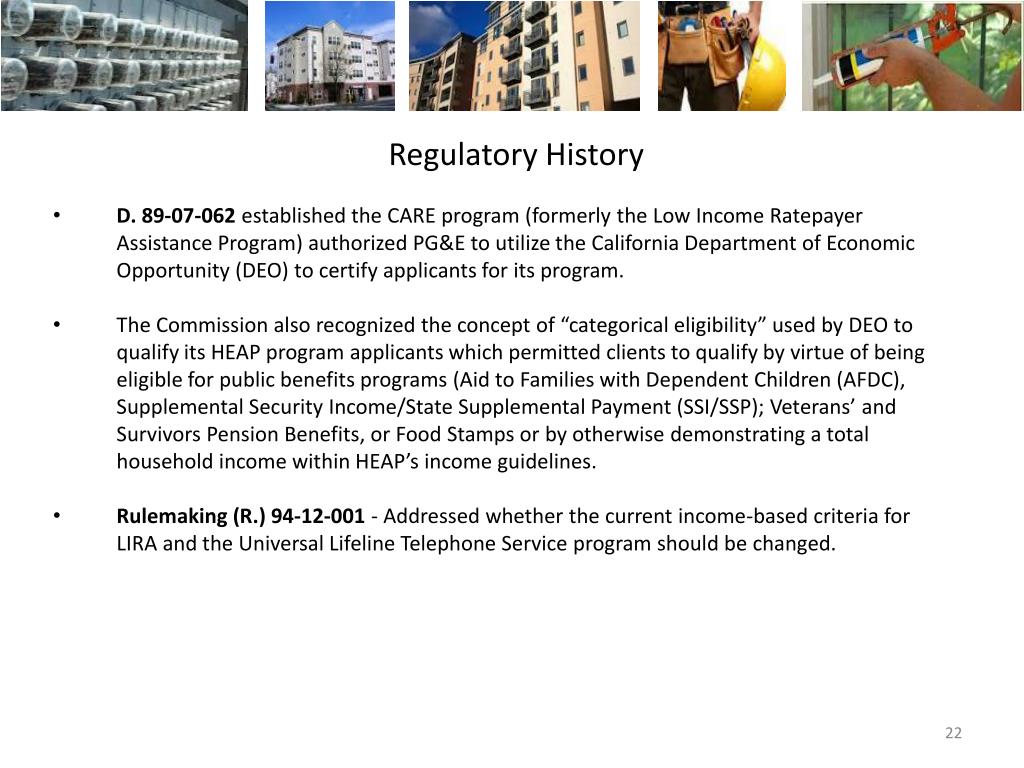 Regulatory History

• D. 89-07-062 established the CARE program (formerly the Low Income Ratepayer Assistance Program) authorized PG&E to utilize the California Department of Economic Opportunity (DEO) to certify applicants for its program.

• The Commission also recognized the concept of “categorical eligibility” used by DEO to qualify its HEAP program applicants which permitted clients to qualify by virtue of being eligible for public benefits programs (Aid to Families with Dependent Children (AFDC), Supplemental Security Income/State Supplemental Payment (SSI/SSP); Veterans’ and Survivors Pension Benefits, or Food Stamps or by otherwise demonstrating a total household income within HEAP’s income guidelines.

• Rulemaking (R.) 94-12-001 - Addressed whether the current income-based criteria for LIRA and the Universal Lifeline Telephone Service program should be changed.

22